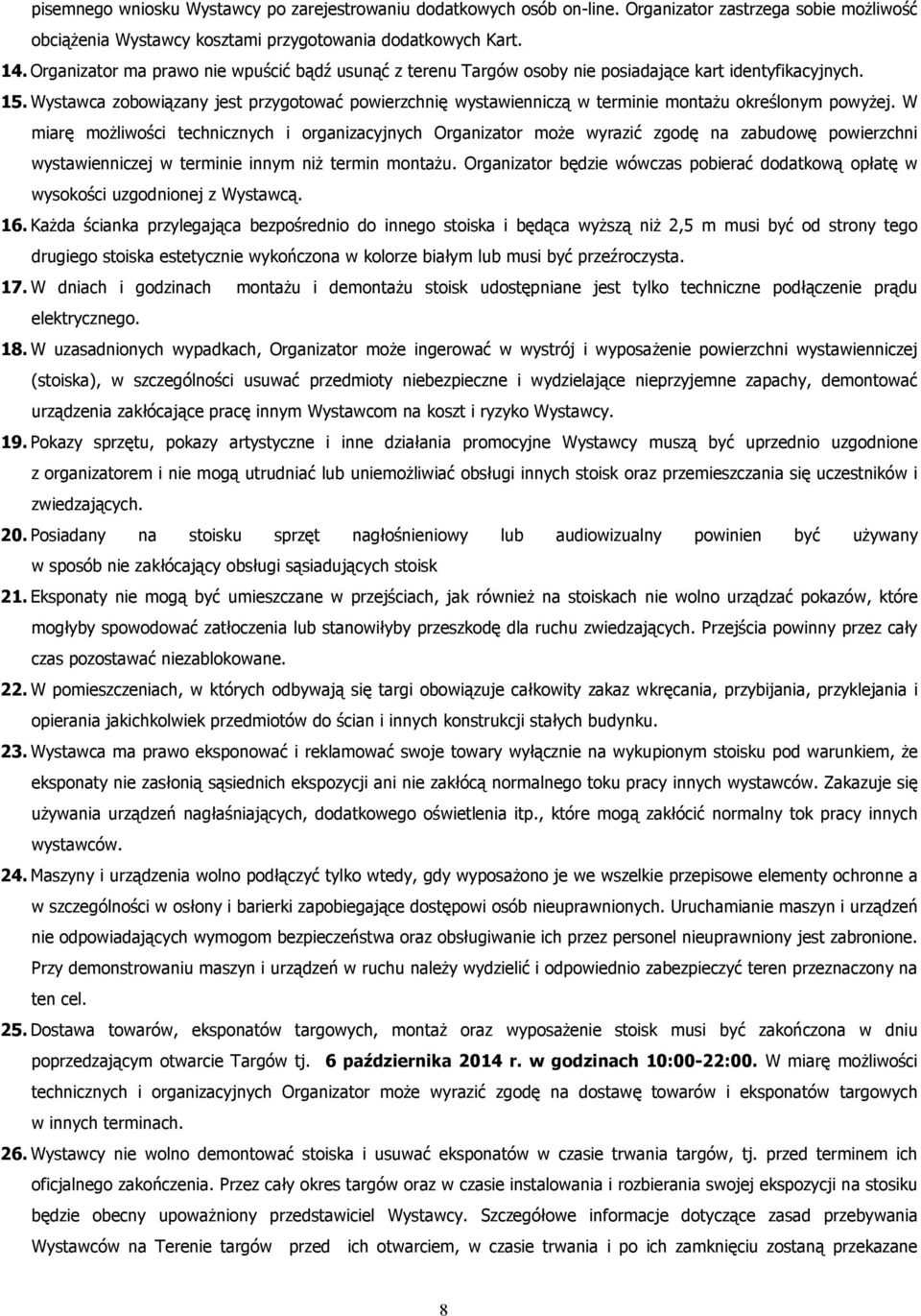 pisemnego wniosku Wystawcy po zarejestrowaniu dodatkowych osób on-line. Organizator zastrzega sobie możliwość obciążenia Wystawcy kosztami przygotowania dodatkowych Kart.

14. Organizator ma prawo nie wpuścić bądź usunąć z terenu Targów osoby nie posiadające kart identyfikacyjnych.

15. Wystawca zobowiązany jest przygotować powierzchnię wystawienniczą w terminie montażu określonym powyżej. W miarę możliwości technicznych i organizacyjnych Organizator może wyrazić zgodę na zabudowę powierzchni wystawienniczej w terminie innym niż termin montażu. Organizator będzie wówczas pobierać dodatkową opłatę w wysokości uzgodnionej z Wystawcą.

16. Każda ścianka przylegająca bezpośrednio do innego stoiska i będąca wyższą niż 2,5 m musi być od strony tego drugiego stoiska estetycznie wykończona w kolorze białym lub musi być przeźroczysta.

17. W dniach i godzinach montażu i demontażu stoisk udostępniane jest tylko techniczne podłączenie prądu elektrycznego.

18. W uzasadnionych wypadkach, Organizator może ingerować w wystrój i wyposażenie powierzchni wystawienniczej (stoiska), w szczególności usuwać przedmioty niebezpieczne i wydzielające nieprzyjemne zapachy, demontować urządzenia zakłócające pracę innym Wystawcom na koszt i ryzyko Wystawcy.

19. Pokazy sprzętu, pokazy artystyczne i inne działania promocyjne Wystawcy muszą być uprzednio uzgodnione z organizatorem i nie mogą utrudniać lub uniemożliwiać obsługi innych stoisk oraz przemieszczania się uczestników i zwiedzających.

20. Posiadany na stoisku sprzęt nagłośnieniowy lub audiowizualny powinien być używany w sposób nie zakłócający obsługi sąsiadujących stoisk

21. Eksponaty nie mogą być umieszczane w przejściach, jak również na stoiskach nie wolno urządzać pokazów, które mogłyby spowodować zatłoczenia lub stanowiłyby przeszkodę dla ruchu zwiedzających. Przejścia powinny przez cały czas pozostawać niezablokowane.

22. W pomieszczeniach, w których odbywają się targi obowiązuje całkowity zakaz wkręcania, przybijania, przyklejania i opierania jakichkolwiek przedmiotów do ścian i innych konstrukcji stałych budynku.

23. Wystawca ma prawo eksponować i reklamować swoje towary wyłącznie na wykupionym stoisku pod warunkiem, że eksponaty nie zasłonią sąsiednich ekspozycji ani nie zakłócą normalnego toku pracy innych wystawców. Zakazuje się używania urządzeń nagłaśniających, dodatkowego oświetlenia itp., które mogą zakłócić normalny tok pracy innych wystawców.

24. Maszyny i urządzenia wolno podłączyć tylko wtedy, gdy wyposażono je we wszelkie przepisowe elementy ochronne a w szczególności w osłony i barierki zapobiegające dostępowi osób nieuprawnionych. Uruchamianie maszyn i urządzeń nie odpowiadających wymogom bezpieczeństwa oraz obsługiwanie ich przez personel nieuprawniony jest zabronione. Przy demonstrowaniu maszyn i urządzeń w ruchu należy wydzielić i odpowiednio zabezpieczyć teren przeznaczony na ten cel.

25. Dostawa towarów, eksponatów targowych, montaż oraz wyposażenie stoisk musi być zakończona w dniu poprzedzającym otwarcie Targów tj. 6 października 2014 r. w godzinach 10:00-22:00. W miarę możliwości technicznych i organizacyjnych Organizator może wyrazić zgodę na dostawę towarów i eksponatów targowych w innych terminach.

26. Wystawcy nie wolno demontować stoiska i usuwać eksponatów w czasie trwania targów, tj. przed terminem ich oficjalnego zakończenia. Przez cały okres targów oraz w czasie instalowania i rozbierania swojej ekspozycji na stoisku będzie obecny upoważniony przedstawiciel Wystawcy. Szczegółowe informacje dotyczące zasad przebywania Wystawców na Terenie targów przed ich otwarciem, w czasie trwania i po ich zamknięciu zostaną przekazane

8